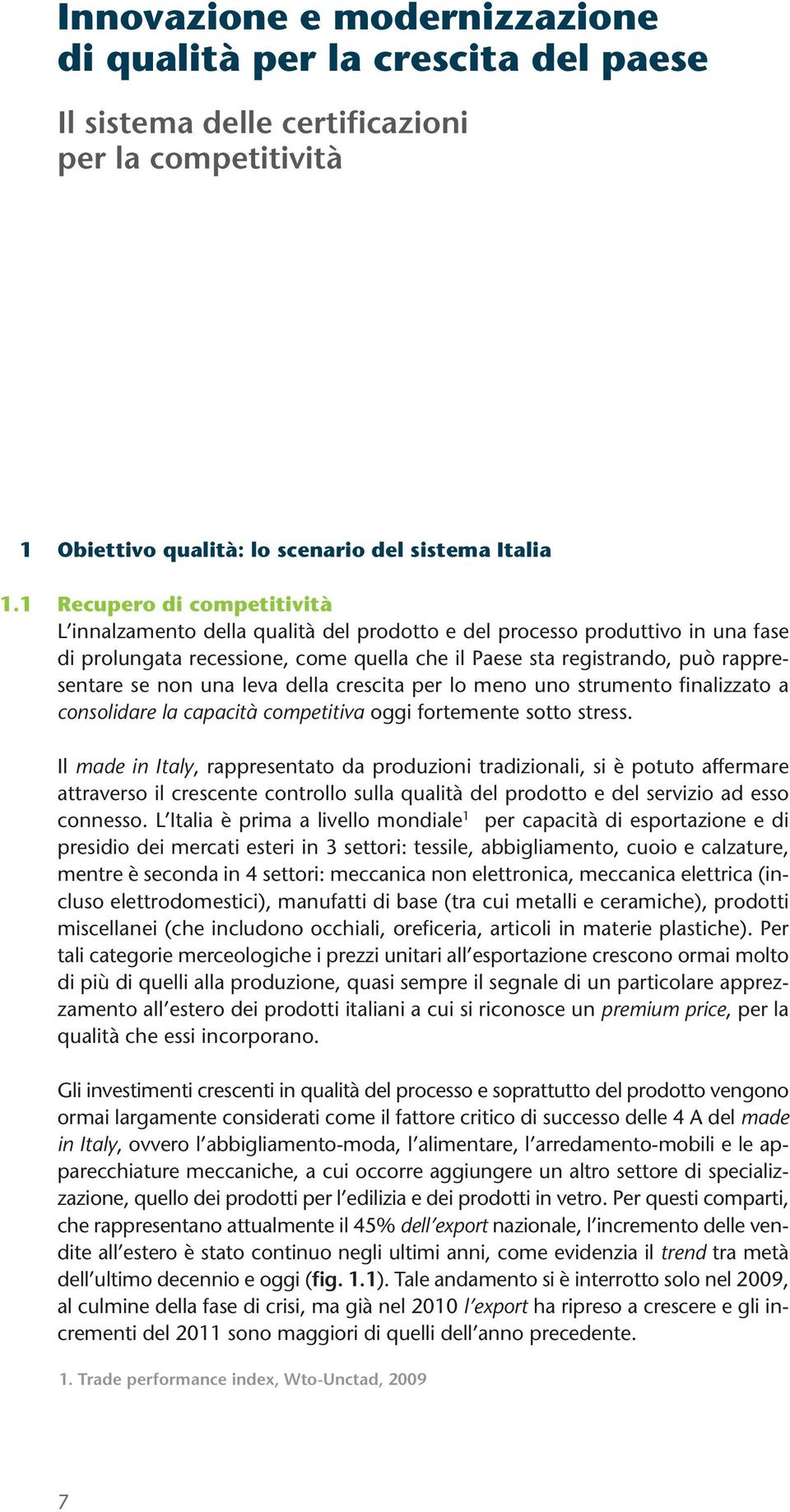 Innovazione e modernizzazione di qualità per la crescita del paese

Il sistema delle certificazioni per la competitività

1 Obiettivo qualità: lo scenario del sistema Italia

1.1 Recupero di competitività
L'innalzamento della qualità del prodotto e del processo produttivo in una fase di prolungata recessione, come quella che il Paese sta registrando, può rappresentare se non una leva della crescita per lo meno uno strumento finalizzato a consolidare la capacità competitiva oggi fortemente sotto stress.

Il made in Italy, rappresentato da produzioni tradizionali, si è potuto affermare attraverso il crescente controllo sulla qualità del prodotto e del servizio ad esso connesso. L'Italia è prima a livello mondiale$^1$ per capacità di esportazione e di presidio dei mercati esteri in 3 settori: tessile, abbigliamento, cuoio e calzature, mentre è seconda in 4 settori: meccanica non elettronica, meccanica elettrica (incluso elettrodomestici), manufatti di base (tra cui metalli e ceramiche), prodotti miscellanei (che includono occhiali, oreficeria, articoli in materie plastiche). Per tali categorie merceologiche i prezzi unitari all'esportazione crescono ormai molto di più di quelli alla produzione, quasi sempre il segnale di un particolare apprezzamento all'estero dei prodotti italiani a cui si riconosce un premium price, per la qualità che essi incorporano.

Gli investimenti crescenti in qualità del processo e soprattutto del prodotto vengono ormai largamente considerati come il fattore critico di successo delle 4 A del made in Italy, ovvero l'abbigliamento-moda, l'alimentare, l'arredamento-mobili e le apparecchiature meccaniche, a cui occorre aggiungere un altro settore di specializzazione, quello dei prodotti per l'edilizia e dei prodotti in vetro. Per questi comparti, che rappresentano attualmente il 45% dell'export nazionale, l'incremento delle vendite all'estero è stato continuo negli ultimi anni, come evidenzia il trend tra metà dell'ultimo decennio e oggi (fig. 1.1). Tale andamento si è interrotto solo nel 2009, al culmine della fase di crisi, ma già nel 2010 l'export ha ripreso a crescere e gli incrementi del 2011 sono maggiori di quelli dell'anno precedente.

1. Trade performance index, Wto-Unctad, 2009

7